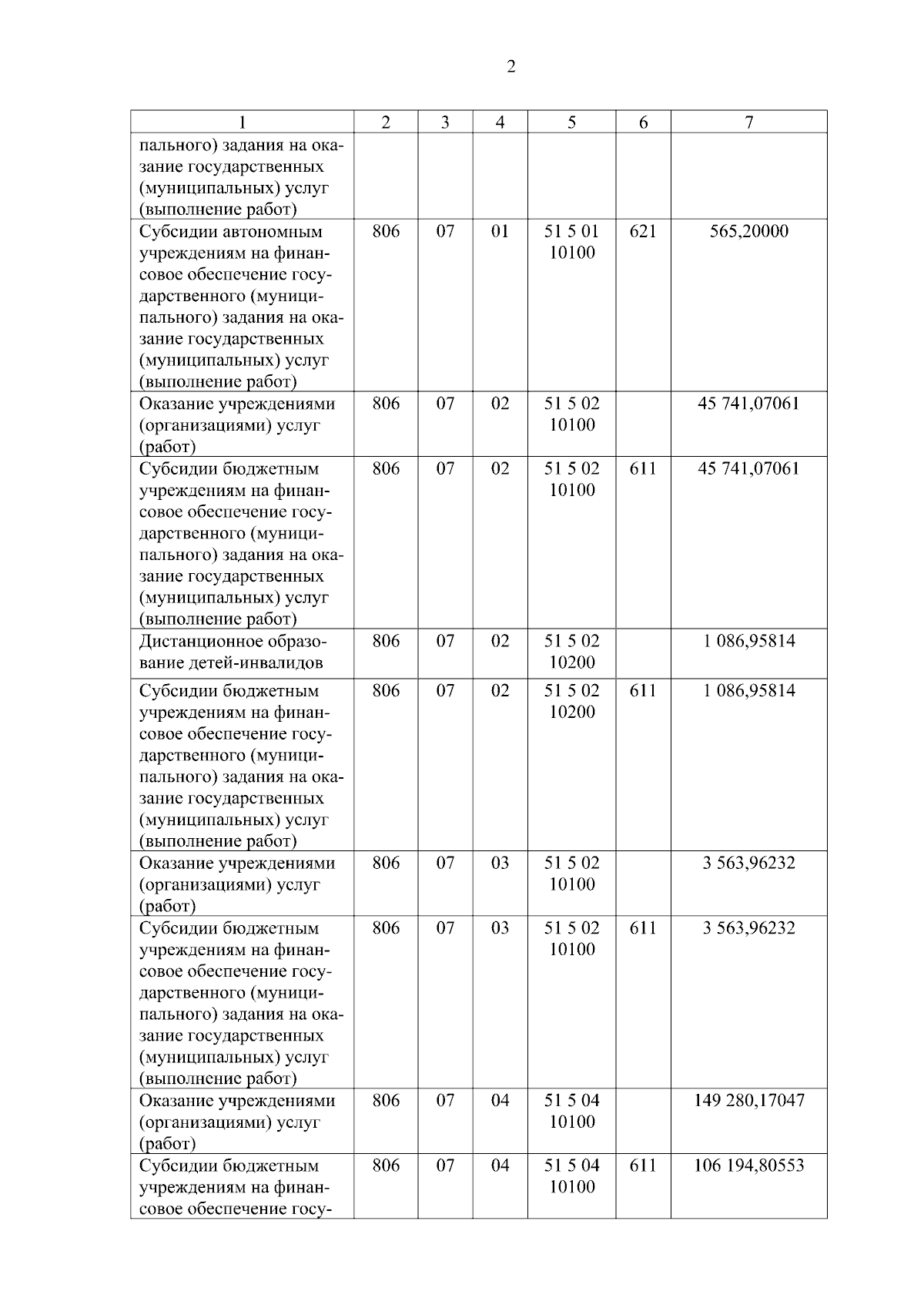 2

| 1 | 2 | 3 | 4 | 5 | 6 | 7 |
|---|---|---|---|---|---|---|
| пального) задания на оказание государственных (муниципальных) услуг (выполнение работ) | | | | | | |
| Субсидии автономным учреждениям на финансовое обеспечение государственного (муниципального) задания на оказание государственных (муниципальных) услуг (выполнение работ) | 806 | 07 | 01 | 51 5 01 10100 | 621 | 565,20000 |
| Оказание учреждениями (организациями) услуг (работ) | 806 | 07 | 02 | 51 5 02 10100 | | 45 741,07061 |
| Субсидии бюджетным учреждениям на финансовое обеспечение государственного (муниципального) задания на оказание государственных (муниципальных) услуг (выполнение работ) | 806 | 07 | 02 | 51 5 02 10100 | 611 | 45 741,07061 |
| Дистанционное образование детей-инвалидов | 806 | 07 | 02 | 51 5 02 10200 | | 1 086,95814 |
| Субсидии бюджетным учреждениям на финансовое обеспечение государственного (муниципального) задания на оказание государственных (муниципальных) услуг (выполнение работ) | 806 | 07 | 02 | 51 5 02 10200 | 611 | 1 086,95814 |
| Оказание учреждениями (организациями) услуг (работ) | 806 | 07 | 03 | 51 5 02 10100 | | 3 563,96232 |
| Субсидии бюджетным учреждениям на финансовое обеспечение государственного (муниципального) задания на оказание государственных (муниципальных) услуг (выполнение работ) | 806 | 07 | 03 | 51 5 02 10100 | 611 | 3 563,96232 |
| Оказание учреждениями (организациями) услуг (работ) | 806 | 07 | 04 | 51 5 04 10100 | | 149 280,17047 |
| Субсидии бюджетным учреждениям на финансовое обеспечение госу- | 806 | 07 | 04 | 51 5 04 10100 | 611 | 106 194,80553 |